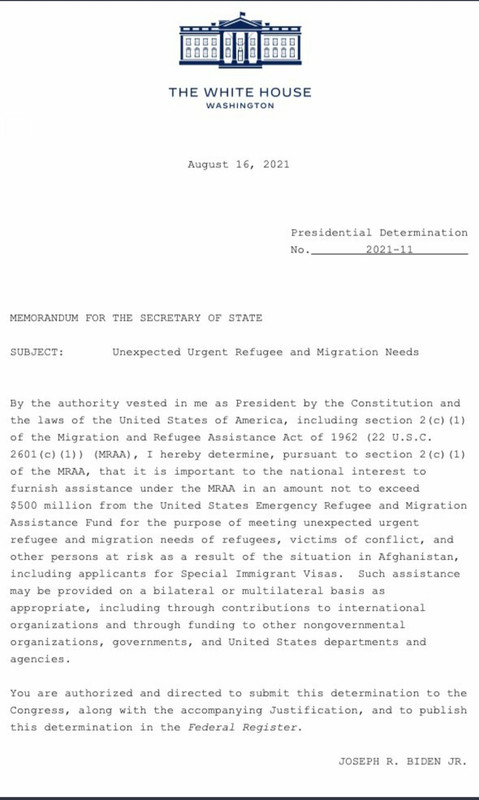 THE WHITE HOUSE
WASHINGTON

August 16, 2021

Presidential Determination
No. 2021-11

MEMORANDUM FOR THE SECRETARY OF STATE

SUBJECT: Unexpected Urgent Refugee and Migration Needs

By the authority vested in me as President by the Constitution and the laws of the United States of America, including section 2(c)(1) of the Migration and Refugee Assistance Act of 1962 (22 U.S.C. 2601(c)(1)) (MRAA), I hereby determine, pursuant to section 2(c)(1) of the MRAA, that it is important to the national interest to furnish assistance under the MRAA in an amount not to exceed \$500 million from the United States Emergency Refugee and Migration Assistance Fund for the purpose of meeting unexpected urgent refugee and migration needs of refugees, victims of conflict, and other persons at risk as a result of the situation in Afghanistan, including applicants for Special Immigrant Visas. Such assistance may be provided on a bilateral or multilateral basis as appropriate, including through contributions to international organizations and through funding to other nongovernmental organizations, governments, and United States departments and agencies.

You are authorized and directed to submit this determination to the Congress, along with the accompanying Justification, and to publish this determination in the Federal Register.

JOSEPH R. BIDEN JR.